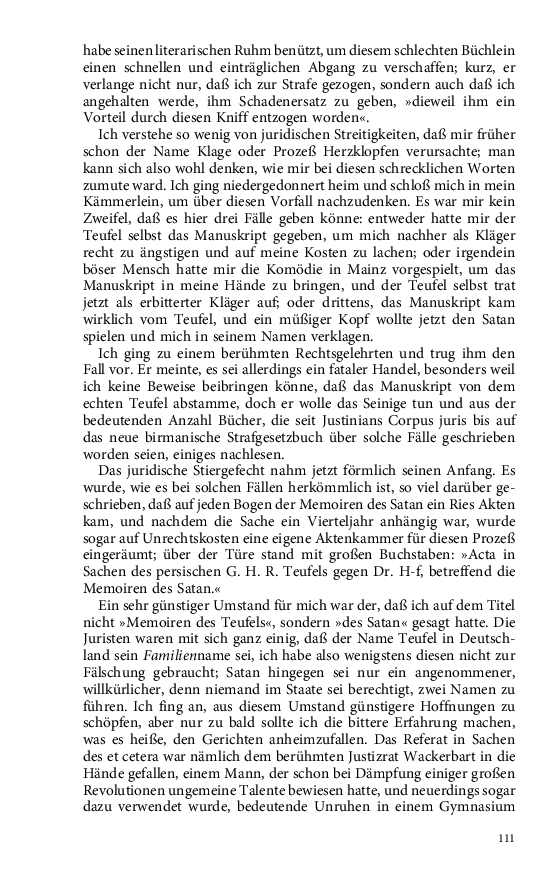 habe seinen literarischen Ruhm benützt, um diesem schlechten Büchlein einen schnellen und einträglichen Abgang zu verschaffen; kurz, er verlange nicht nur, daß ich zur Strafe gezogen, sondern auch daß ich angehalten werde, ihm Schadenersatz zu geben, »dieweil ihm ein Vorteil durch diesen Kniff entzogen worden«.

Ich verstehe so wenig von juridischen Streitigkeiten, daß mir früher schon der Name Klage oder Prozeß Herzklopfen verursachte; man kann sich also wohl denken, wie mir bei diesen schrecklichen Worten zumute ward. Ich ging niedergedonnert heim und schloß mich in mein Kämmerlein, um über diesen Vorfall nachzudenken. Es war mir kein Zweifel, daß es hier drei Fälle geben könne: entweder hatte mir der Teufel selbst das Manuskript gegeben, um mich nachher als Kläger recht zu ängstigen und auf meine Kosten zu lachen; oder irgendein böser Mensch hatte mir die Komödie in Mainz vorgespielt, um das Manuskript in meine Hände zu bringen, und der Teufel selbst trat jetzt als erbitterter Kläger auf; oder drittens, das Manuskript kam wirklich vom Teufel, und ein müßiger Kopf wollte jetzt den Satan spielen und mich in seinem Namen verklagen.

Ich ging zu einem berühmten Rechtsgelehrten und trug ihm den Fall vor. Er meinte, es sei allerdings ein fataler Handel, besonders weil ich keine Beweise beibringen könne, daß das Manuskript von dem echten Teufel abstamme, doch er wolle das Seinige tun und aus der bedeutenden Anzahl Bücher, die seit Justinians Corpus juris bis auf das neue birmanische Strafgesetzbuch über solche Fälle geschrieben worden seien, einiges nachlesen.

Das juridische Stiergefecht nahm jetzt förmlich seinen Anfang. Es wurde, wie es bei solchen Fällen herkömmlich ist, so viel darüber geschrieben, daß auf jeden Bogen der Memoiren des Satan ein Ries Akten kam, und nachdem die Sache ein Vierteljahr anhängig war, wurde sogar auf Unrechtskosten eine eigene Aktenkammer für diesen Prozeß eingeräumt; über der Türe stand mit großen Buchstaben: »Acta in Sachen des persischen G. H. R. Teufels gegen Dr. H-f, betreffend die Memoiren des Satan.«

Ein sehr günstiger Umstand für mich war der, daß ich auf dem Titel nicht »Memoiren des Teufels«, sondern »des Satan« gesagt hatte. Die Juristen waren mit sich ganz einig, daß der Name Teufel in Deutschland sein Familienname sei, ich habe also wenigstens diesen nicht zur Fälschung gebraucht; Satan hingegen sei nur ein angenommener, willkürlicher, denn niemand im Staate sei berechtigt, zwei Namen zu führen. Ich fing an, aus diesem Umstand günstigere Hoffnungen zu schöpfen, aber nur zu bald sollte ich die bittere Erfahrung machen, was es heiße, den Gerichten anheimzufallen. Das Referat in Sachen des et cetera war nämlich dem berühmten Justizrat Wackerbart in die Hände gefallen, einem Mann, der schon bei Dämpfung einiger großen Revolutionen ungemeine Talente bewiesen hatte, und neuerdings sogar dazu verwendet wurde, bedeutende Unruhen in einem Gymnasium

111